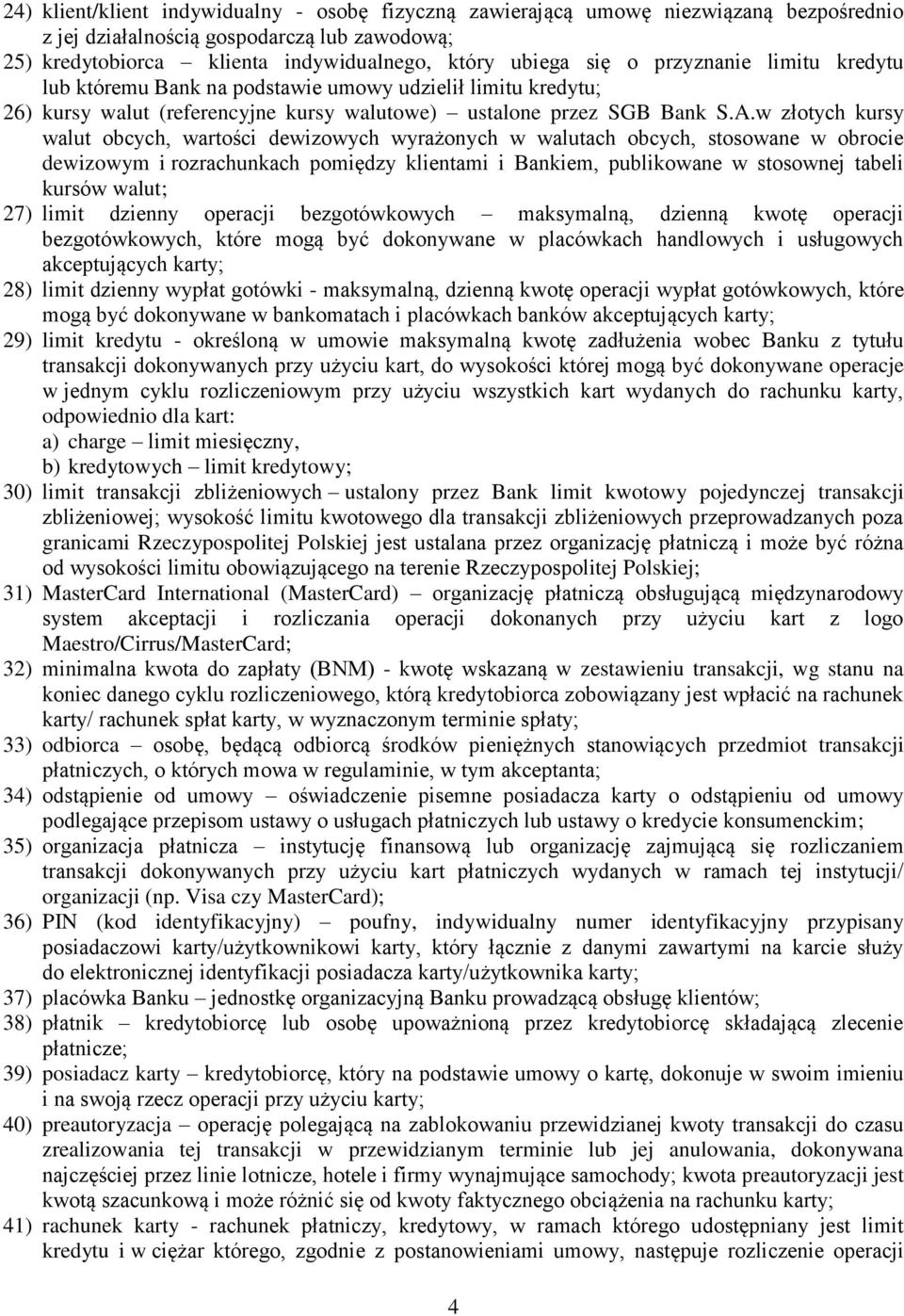 24) klient/klient indywidualny - osobę fizyczną zawierającą umowę niezwiązaną bezpośrednio z jej działalnością gospodarczą lub zawodową;

25) kredytobiorca – klienta indywidualnego, który ubiega się o przyznanie limitu kredytu lub któremu Bank na podstawie umowy udzielił limitu kredytu;

26) kursy walut (referencyjne kursy walutowe) – ustalone przez SGB Bank S.A.w złotych kursy walut obcych, wartości dewizowych wyrażonych w walutach obcych, stosowane w obrocie dewizowym i rozrachunkach pomiędzy klientami i Bankiem, publikowane w stosownej tabeli kursów walut;

27) limit dzienny operacji bezgotówkowych – maksymalną, dzienną kwotę operacji bezgotówkowych, które mogą być dokonywane w placówkach handlowych i usługowych akceptujących karty;

28) limit dzienny wypłat gotówki - maksymalną, dzienną kwotę operacji wypłat gotówkowych, które mogą być dokonywane w bankomatach i placówkach banków akceptujących karty;

29) limit kredytu - określoną w umowie maksymalną kwotę zadłużenia wobec Banku z tytułu transakcji dokonywanych przy użyciu kart, do wysokości której mogą być dokonywane operacje w jednym cyklu rozliczeniowym przy użyciu wszystkich kart wydanych do rachunku karty, odpowiednio dla kart:
a) charge – limit miesięczny,
b) kredytowych – limit kredytowy;

30) limit transakcji zbliżeniowych – ustalony przez Bank limit kwotowy pojedynczej transakcji zbliżeniowej; wysokość limitu kwotowego dla transakcji zbliżeniowych przeprowadzanych poza granicami Rzeczypospolitej Polskiej jest ustalana przez organizację płatniczą i może być różna od wysokości limitu obowiązującego na terenie Rzeczypospolitej Polskiej;

31) MasterCard International (MasterCard) – organizację płatniczą obsługującą międzynarodowy system akceptacji i rozliczania operacji dokonanych przy użyciu kart z logo Maestro/Cirrus/MasterCard;

32) minimalna kwota do zapłaty (BNM) - kwotę wskazaną w zestawieniu transakcji, wg stanu na koniec danego cyklu rozliczeniowego, którą kredytobiorca zobowiązany jest wpłacić na rachunek karty/ rachunek spłat karty, w wyznaczonym terminie spłaty;

33) odbiorca – osobę, będącą odbiorcą środków pieniężnych stanowiących przedmiot transakcji płatniczych, o których mowa w regulaminie, w tym akceptanta;

34) odstąpienie od umowy – oświadczenie pisemne posiadacza karty o odstąpieniu od umowy podlegające przepisom ustawy o usługach płatniczych lub ustawy o kredycie konsumenckim;

35) organizacja płatnicza – instytucję finansową lub organizację zajmującą się rozliczaniem transakcji dokonywanych przy użyciu kart płatniczych wydanych w ramach tej instytucji/ organizacji (np. Visa czy MasterCard);

36) PIN (kod identyfikacyjny) – poufny, indywidualny numer identyfikacyjny przypisany posiadaczowi karty/użytkownikowi karty, który łącznie z danymi zawartymi na karcie służy do elektronicznej identyfikacji posiadacza karty/użytkownika karty;

37) placówka Banku – jednostkę organizacyjną Banku prowadzącą obsługę klientów;

38) płatnik – kredytobiorcę lub osobę upoważnioną przez kredytobiorcę składającą zlecenie płatnicze;

39) posiadacz karty – kredytobiorcę, który na podstawie umowy o kartę, dokonuje w swoim imieniu i na swoją rzecz operacji przy użyciu karty;

40) preautoryzacja – operację polegającą na zablokowaniu przewidzianej kwoty transakcji do czasu zrealizowania tej transakcji w przewidzianym terminie lub jej anulowania, dokonywana najczęściej przez linie lotnicze, hotele i firmy wynajmujące samochody; kwota preautoryzacji jest kwotą szacunkową i może różnić się od kwoty faktycznego obciążenia na rachunku karty;

41) rachunek karty - rachunek płatniczy, kredytowy, w ramach którego udostępniany jest limit kredytu i w ciężar którego, zgodnie z postanowieniami umowy, następuje rozliczenie operacji

4